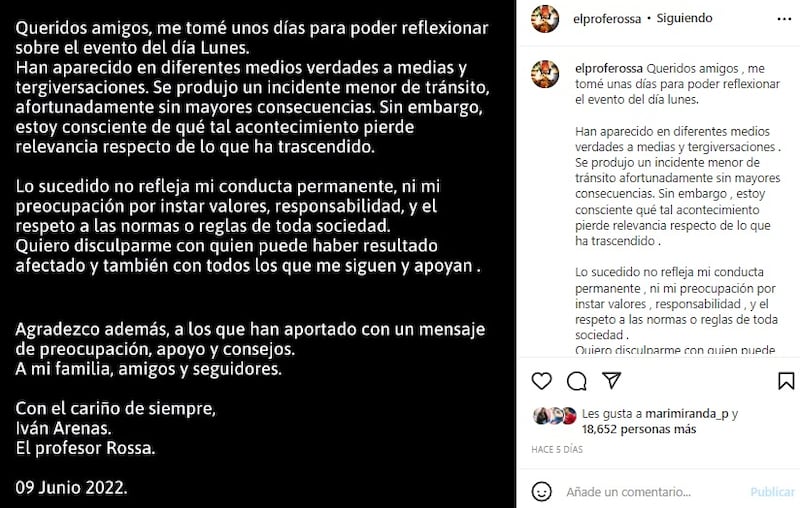 Queridos amigos, me tomé unos días para poder reflexionar sobre el evento del día Lunes.
Han aparecido en diferentes medios verdades a medias y tergiversaciones. Se produjo un incidente menor de tránsito, afortunadamente sin mayores consecuencias. Sin embargo, estoy consciente de qué tal acontecimiento pierde relevancia respecto de lo que ha trascendido.

Lo sucedido no refleja mi conducta permanente, ni mi preocupación por instar valores, responsabilidad, y el respeto a las normas o reglas de toda sociedad.
Quiero disculparme con quien puede haber resultado afectado y también con todos los que me siguen y apoyan .

Agradezco además, a los que han aportado con un mensaje de preocupación, apoyo y consejos.
A mi familia, amigos y seguidores.

Con el cariño de siempre,
Iván Arenas.
El profesor Rossa.

09 Junio 2022.

elproferossa • Siguiendo

elproferossa Queridos amigos , me tomé unas días para poder reflexionar el evento del día lunes.

Han aparecido en diferentes medios verdades a medias y tergiversaciones . Se produjo un incidente menor de tránsito afortunadamente sin mayores consecuencias. Sin embargo , estoy consciente qué tal acontecimiento pierde relevancia respecto de lo que ha trascendido .

Lo sucedido no refleja mi conducta permanente , ni mi preocupación por instar valores , responsabilidad , y el respeto a las normas o reglas de toda sociedad .
Quiero disculparme con quien puede

Les gusta a marimiranda_p y 18,652 personas más

HACE 5 DÍAS

Añade un comentario...

Publicar